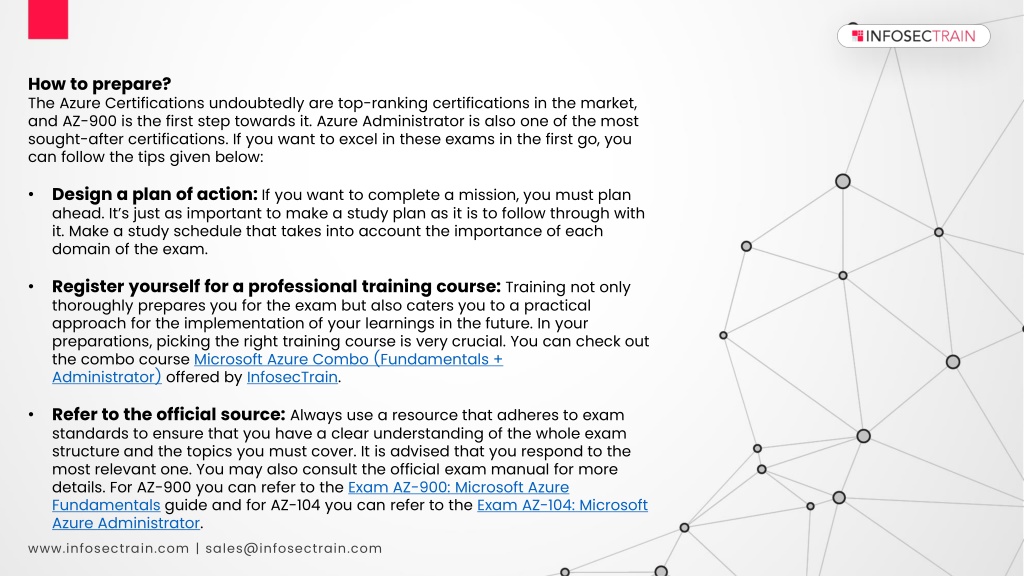 INFOSECTRAIN

How to prepare?
The Azure Certifications undoubtedly are top-ranking certifications in the market, and AZ-900 is the first step towards it. Azure Administrator is also one of the most sought-after certifications. If you want to excel in these exams in the first go, you can follow the tips given below:

• Design a plan of action: If you want to complete a mission, you must plan ahead. It's just as important to make a study plan as it is to follow through with it. Make a study schedule that takes into account the importance of each domain of the exam.

• Register yourself for a professional training course: Training not only thoroughly prepares you for the exam but also caters you to a practical approach for the implementation of your learnings in the future. In your preparations, picking the right training course is very crucial. You can check out the combo course Microsoft Azure Combo (Fundamentals + Administrator) offered by InfosecTrain.

• Refer to the official source: Always use a resource that adheres to exam standards to ensure that you have a clear understanding of the whole exam structure and the topics you must cover. It is advised that you respond to the most relevant one. You may also consult the official exam manual for more details. For AZ-900 you can refer to the Exam AZ-900: Microsoft Azure Fundamentals guide and for AZ-104 you can refer to the Exam AZ-104: Microsoft Azure Administrator.

www.infosectrain.com | sales@infosectrain.com